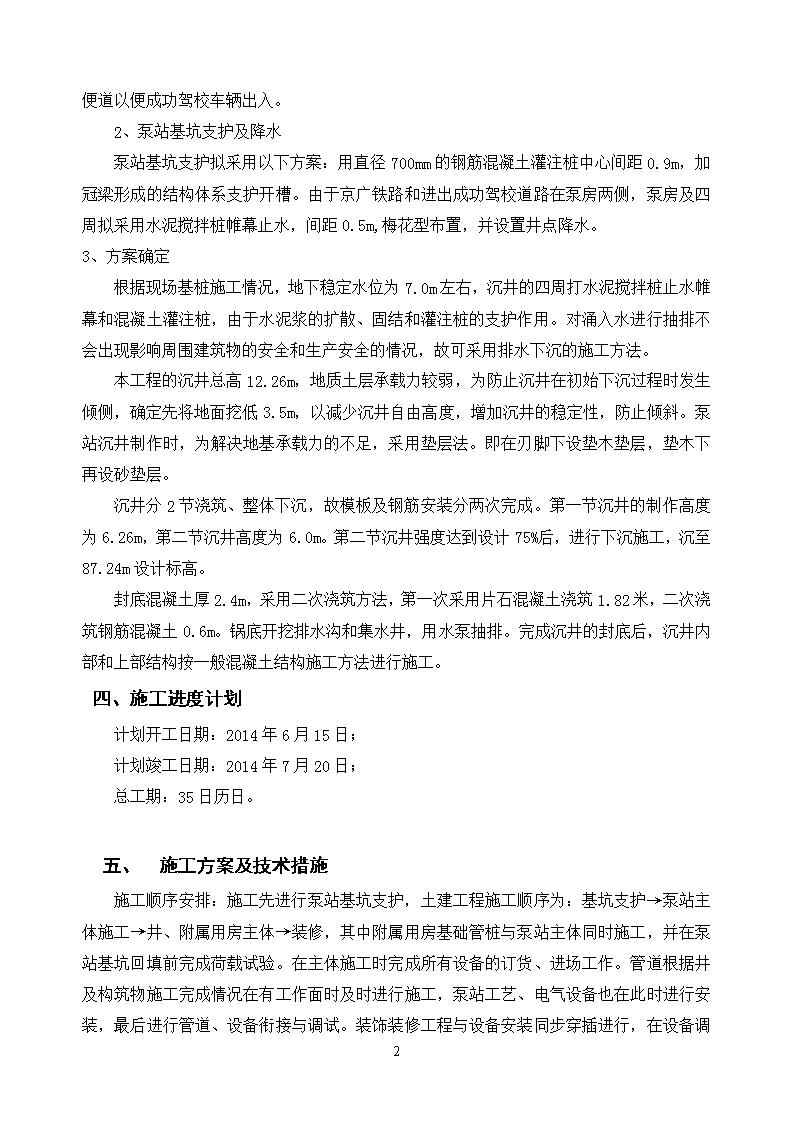 便道以便成功驾校车辆出入。

2、泵站基坑支护及降水

泵站基坑支护拟采用以下方案：用直径 700mm 的钢筋混凝土灌注桩中心间距 0.9m，加冠梁形成的结构体系支护开槽。由于京广铁路和进出成功驾校道路在泵房两侧，泵房及四周拟采用水泥搅拌桩帷幕止水，间距 0.5m,梅花型布置，并设置井点降水。

3、方案确定

根据现场基桩施工情况，地下稳定水位为 7.0m 左右，沉井的四周打水泥搅拌桩止水帷幕和混凝土灌注桩，由于水泥浆的扩散、固结和灌注桩的支护作用。对涌入水进行抽排不会出现影响周围建筑物的安全和生产安全的情况，故可采用排水下沉的施工方法。

本工程的沉井总高 12.26m，地质土层承载力较弱，为防止沉井在初始下沉过程时发生倾侧，确定先将地面挖低 3.5m，以减少沉井自由高度，增加沉井的稳定性，防止倾斜。泵站沉井制作时，为解决地基承载力的不足，采用垫层法。即在刃脚下设垫木垫层，垫木下再设砂垫层。

沉井分 2 节浇筑、整体下沉，故模板及钢筋安装分两次完成。第一节沉井的制作高度为 6.26m，第二节沉井高度为 6.0m。第二节沉井强度达到设计 75%后，进行下沉施工，沉至 87.24m 设计标高。

封底混凝土厚 2.4m，采用二次浇筑方法，第一次采用片石混凝土浇筑 1.82 米，二次浇筑钢筋混凝土 0.6m。锅底开挖排水沟和集水井，用水泵抽排。完成沉井的封底后，沉井内部和上部结构按一般混凝土结构施工方法进行施工。

四、施工进度计划

计划开工日期：2014 年 6 月 15 日；

计划竣工日期：2014 年 7 月 20 日；

总工期：35 日历日。

五、 施工方案及技术措施

施工顺序安排：施工先进行泵站基坑支护，土建工程施工顺序为：基坑支护→泵站主体施工→井、附属用房主体→装修，其中附属用房基础管桩与泵站主体同时施工，并在泵站基坑回填前完成荷载试验。在主体施工时完成所有设备的订货、进场工作。管道根据井及构筑物施工完成情况在有工作面时及时进行施工，泵站工艺、电气设备也在此时进行安装，最后进行管道、设备衔接与调试。装饰装修工程与设备安装同步穿插进行，在设备调

2